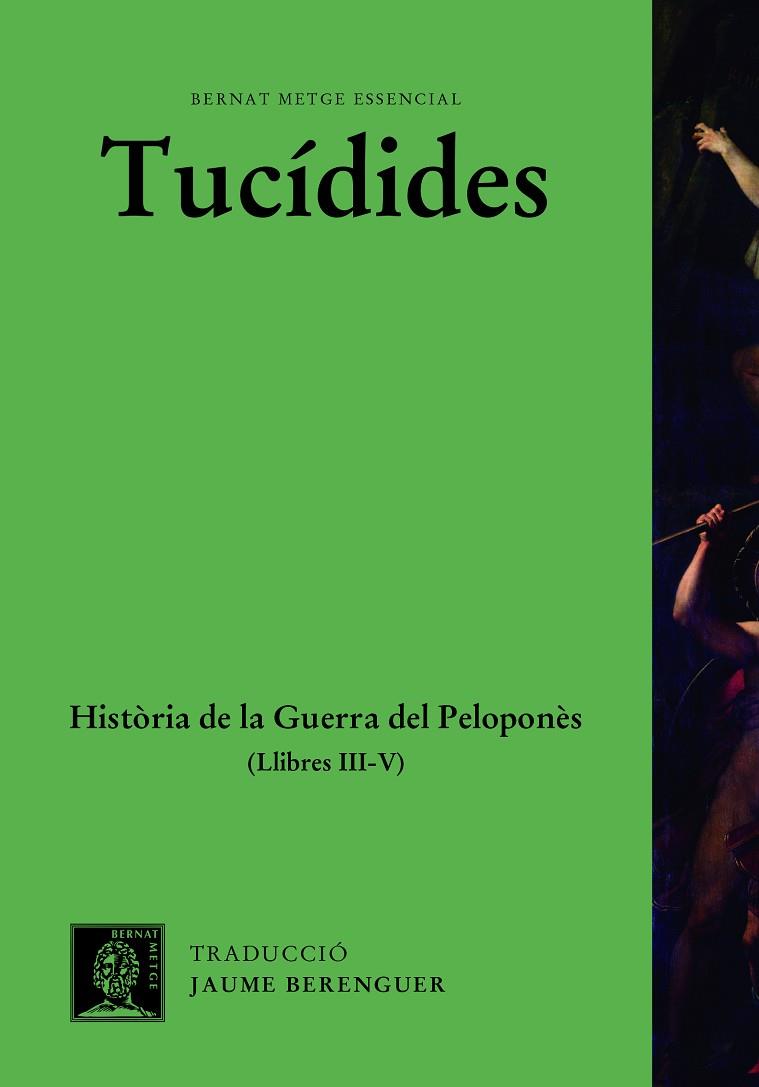 BERNAT METGE ESSENCIAL

Tucídides

Història de la Guerra del Peloponès
(Llibres III-V)

BERNAT METGE

TRADUCCIÓ
JAUME BERENGUER